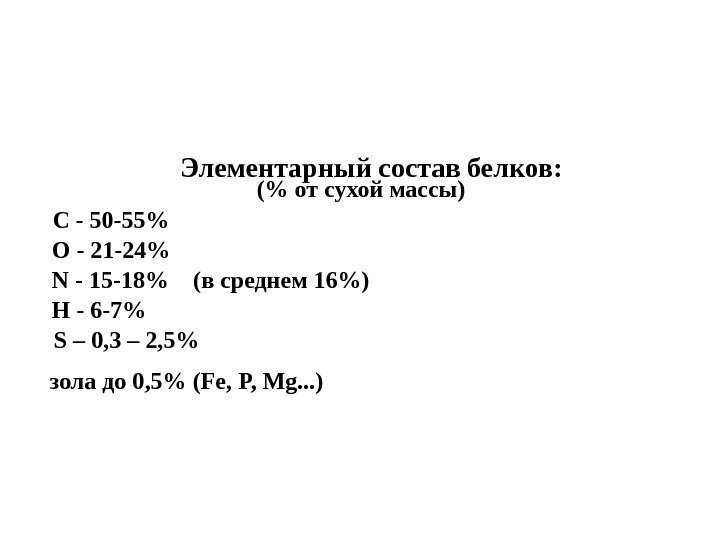 Элементарный состав белков:
(% от сухой массы)

C - 50-55%
O - 21-24%
N - 15-18% (в среднем 16%)
H - 6-7%
S – 0,3 – 2,5%

зола до 0,5% (Fe, P, Mg...)